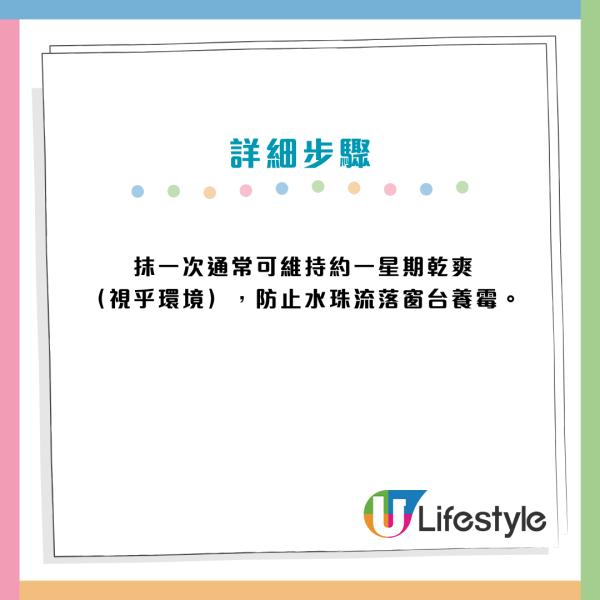 詳細步驟

抹一次通常可維持約一星期乾爽（視乎環境），防止水珠流落窗台養霉。

U Lifestyle